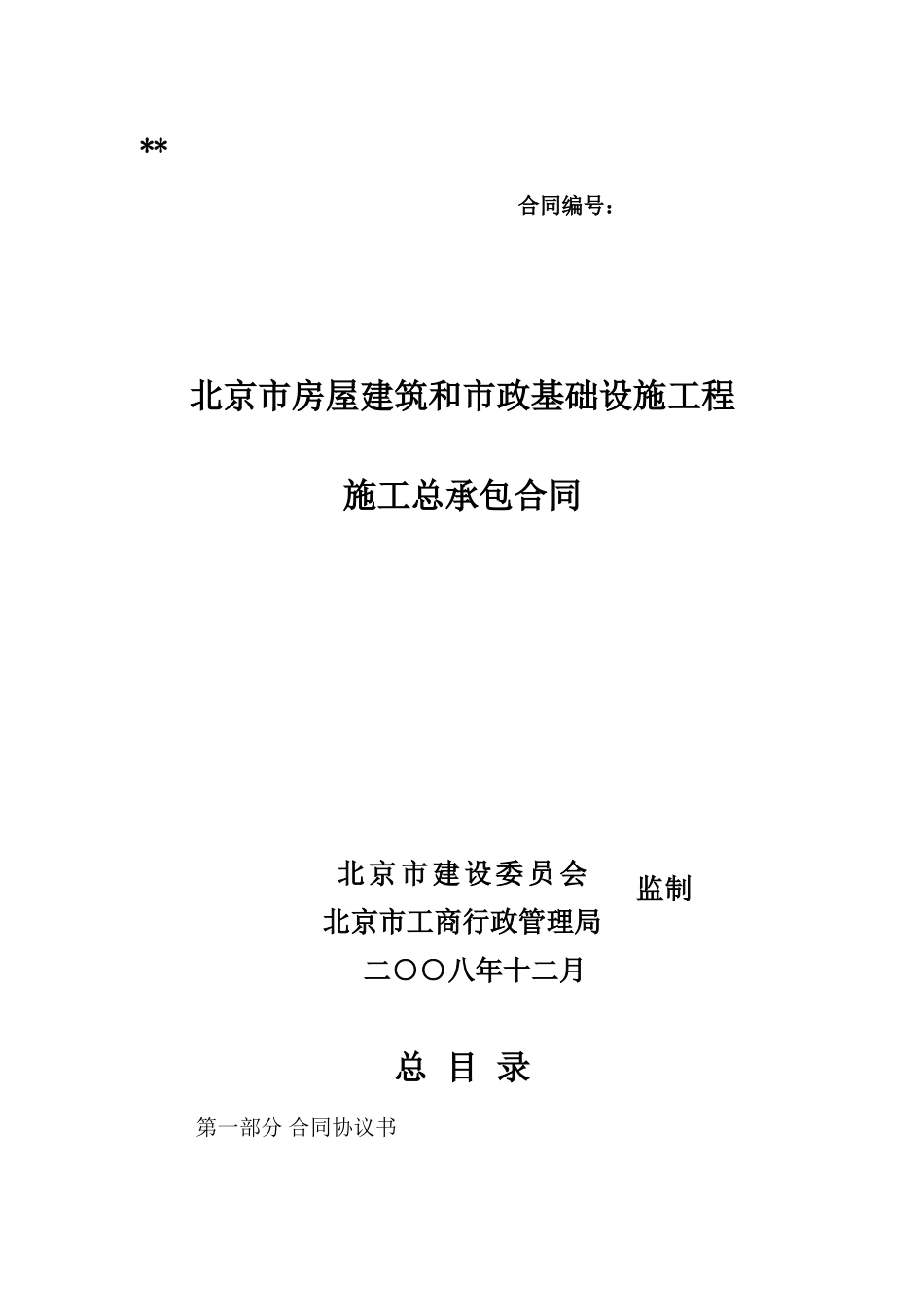 **

合同编号：

北京市房屋建筑和市政基础设施工程

施工总承包合同

北京市建设委员会
北京市工商行政管理局
监制

二〇〇八年十二月

总 目 录

第一部分 合同协议书